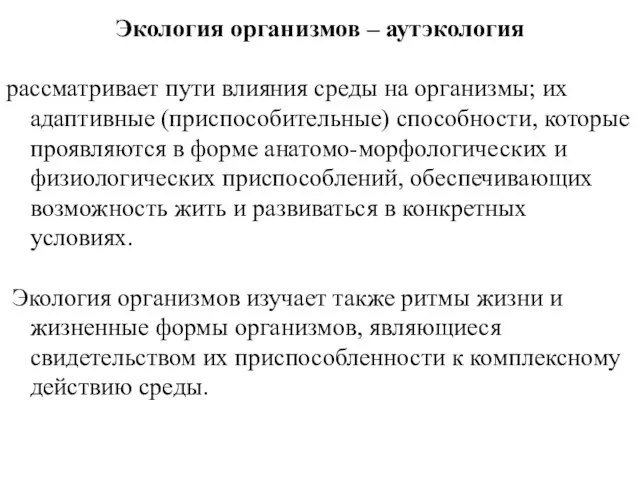 Экология организмов – аутэкология

рассматривает пути влияния среды на организмы; их адаптивные (приспособительные) способности, которые проявляются в форме анатомо-морфологических и физиологических приспособлений, обеспечивающих возможность жить и развиваться в конкретных условиях.

Экология организмов изучает также ритмы жизни и жизненные формы организмов, являющиеся свидетельством их приспособленности к комплексному действию среды.